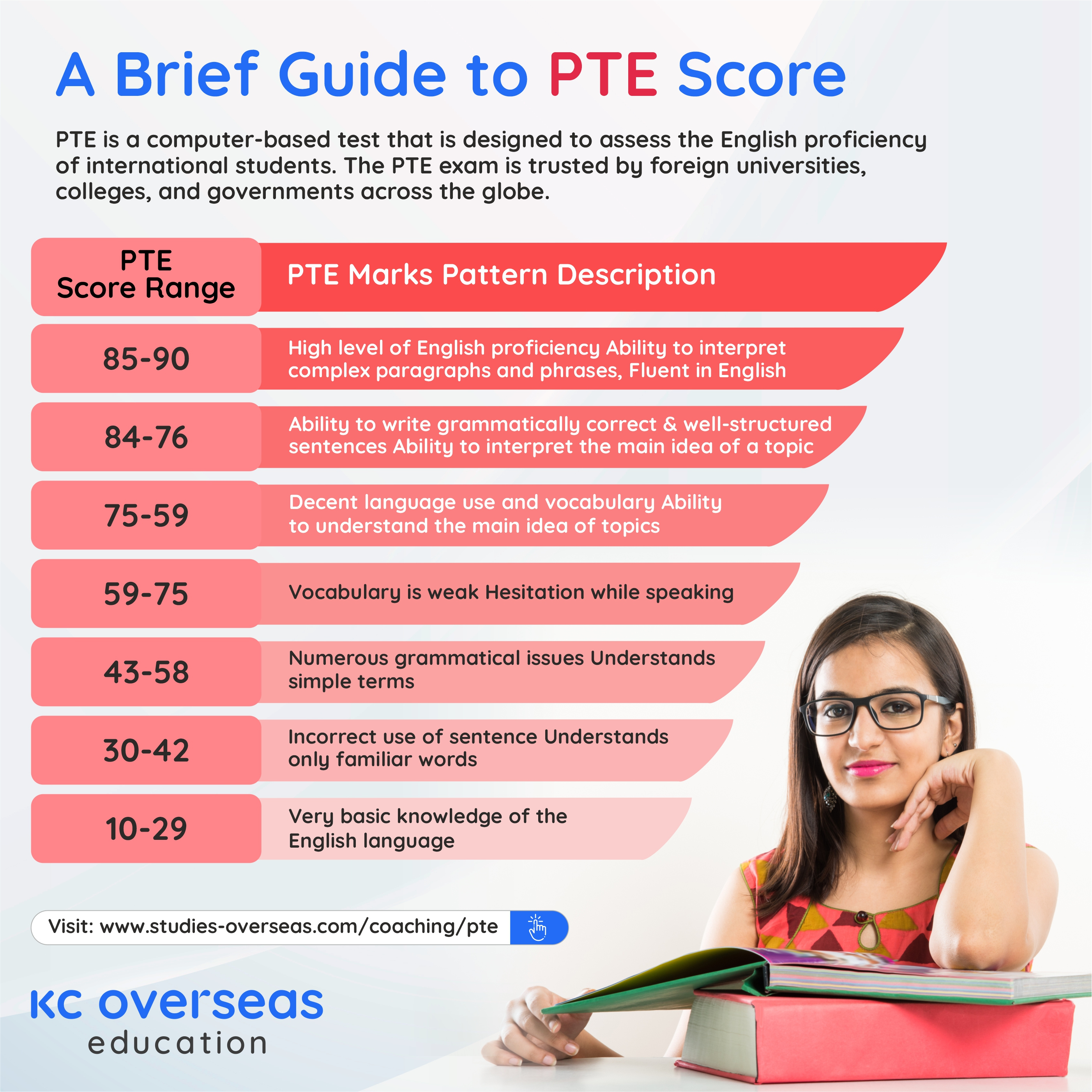 A Brief Guide to PTE Score

PTE is a computer-based test that is designed to assess the English proficiency of international students. The PTE exam is trusted by foreign universities, colleges, and governments across the globe.

| PTE Score Range | PTE Marks Pattern Description |
|---|---|
| 85-90 | High level of English proficiency Ability to interpret complex paragraphs and phrases, Fluent in English |
| 84-76 | Ability to write grammatically correct & well-structured sentences Ability to interpret the main idea of a topic |
| 75-59 | Decent language use and vocabulary Ability to understand the main idea of topics |
| 59-75 | Vocabulary is weak Hesitation while speaking |
| 43-58 | Numerous grammatical issues Understands simple terms |
| 30-42 | Incorrect use of sentence Understands only familiar words |
| 10-29 | Very basic knowledge of the English language |

Visit: www.studies-overseas.com/coaching/pte

KC overseas
education